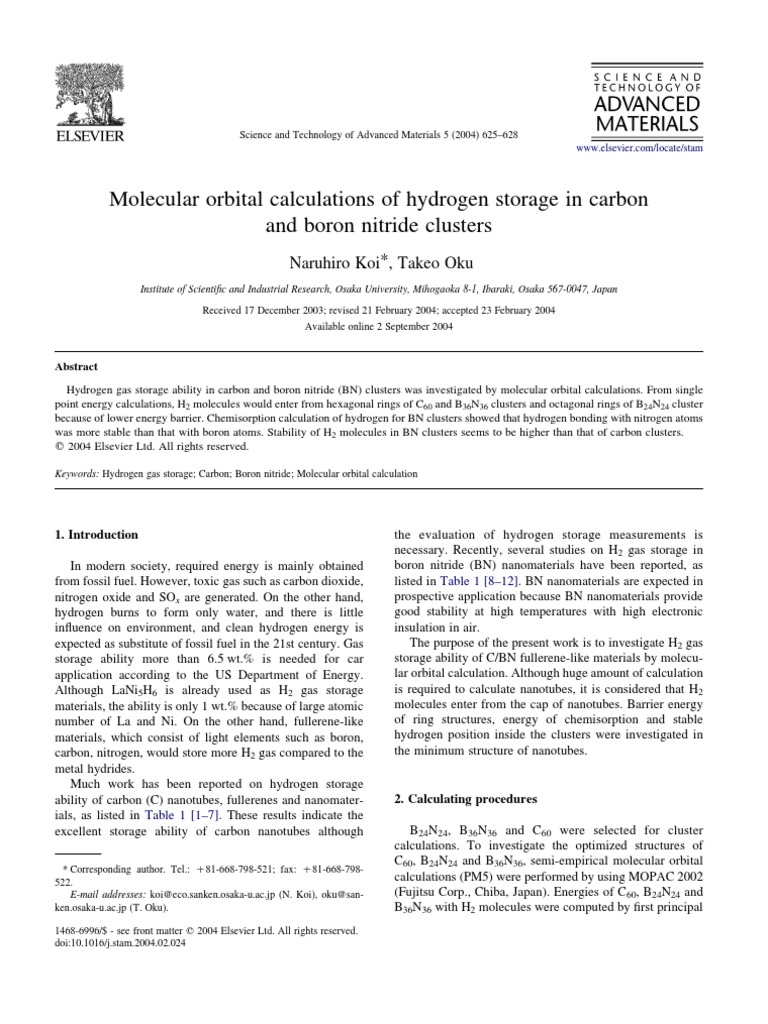 ELSEVIER

Science and Technology of Advanced Materials 5 (2004) 625–628

SCIENCE AND TECHNOLOGY OF ADVANCED MATERIALS

www.elsevier.com/locate/stam

Molecular orbital calculations of hydrogen storage in carbon and boron nitride clusters

Naruhiro Koi*, Takeo Oku

Institute of Scientific and Industrial Research, Osaka University, Mihogaoka 8-1, Ibaraki, Osaka 567-0047, Japan

Received 17 December 2003; revised 21 February 2004; accepted 23 February 2004

Available online 2 September 2004

Abstract

Hydrogen gas storage ability in carbon and boron nitride (BN) clusters was investigated by molecular orbital calculations. From single point energy calculations, $H_2$ molecules would enter from hexagonal rings of $C_{60}$ and $B_{36}N_{36}$ clusters and octagonal rings of $B_{24}N_{24}$ cluster because of lower energy barrier. Chemisorption calculation of hydrogen for BN clusters showed that hydrogen bonding with nitrogen atoms was more stable than that with boron atoms. Stability of $H_2$ molecules in BN clusters seems to be higher than that of carbon clusters.
© 2004 Elsevier Ltd. All rights reserved.

Keywords: Hydrogen gas storage; Carbon; Boron nitride; Molecular orbital calculation

1. Introduction

In modern society, required energy is mainly obtained from fossil fuel. However, toxic gas such as carbon dioxide, nitrogen oxide and $SO_x$ are generated. On the other hand, hydrogen burns to form only water, and there is little influence on environment, and clean hydrogen energy is expected as substitute of fossil fuel in the 21st century. Gas storage ability more than 6.5 wt.% is needed for car application according to the US Department of Energy. Although $LaNi_5H_6$ is already used as $H_2$ gas storage materials, the ability is only 1 wt.% because of large atomic number of La and Ni. On the other hand, fullerene-like materials, which consist of light elements such as boron, carbon, nitrogen, would store more $H_2$ gas compared to the metal hydrides.

Much work has been reported on hydrogen storage ability of carbon (C) nanotubes, fullerenes and nanomaterials, as listed in Table 1 [1–7]. These results indicate the excellent storage ability of carbon nanotubes although

* Corresponding author. Tel.: +81-668-798-521; fax: +81-668-798-522.
E-mail addresses: koi@eco.sanken.osaka-u.ac.jp (N. Koi), oku@sanken.osaka-u.ac.jp (T. Oku).

1468-6996/$ - see front matter © 2004 Elsevier Ltd. All rights reserved.
doi:10.1016/j.stam.2004.02.024

the evaluation of hydrogen storage measurements is necessary. Recently, several studies on $H_2$ gas storage in boron nitride (BN) nanomaterials have been reported, as listed in Table 1 [8–12]. BN nanomaterials are expected in prospective application because BN nanomaterials provide good stability at high temperatures with high electronic insulation in air.

The purpose of the present work is to investigate $H_2$ gas storage ability of C/BN fullerene-like materials by molecular orbital calculation. Although huge amount of calculation is required to calculate nanotubes, it is considered that $H_2$ molecules enter from the cap of nanotubes. Barrier energy of ring structures, energy of chemisorption and stable hydrogen position inside the clusters were investigated in the minimum structure of nanotubes.

2. Calculating procedures

$B_{24}N_{24}$, $B_{36}N_{36}$ and $C_{60}$ were selected for cluster calculations. To investigate the optimized structures of $C_{60}$, $B_{24}N_{24}$ and $B_{36}N_{36}$, semi-empirical molecular orbital calculations (PM5) were performed by using MOPAC 2002 (Fujitsu Corp., Chiba, Japan). Energies of $C_{60}$, $B_{24}N_{24}$ and $B_{36}N_{36}$ with $H_2$ molecules were computed by first principal